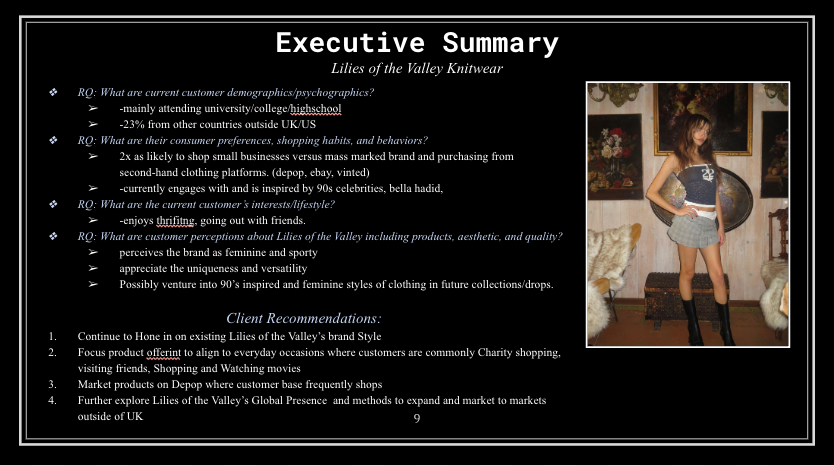 Executive Summary

Lilies of the Valley Knitwear

❖ RQ: What are current customer demographics/psychographics?
➢ -mainly attending university/college/highschool
➢ -23% from other countries outside UK/US
❖ RQ: What are their consumer preferences, shopping habits, and behaviors?
➢ 2x as likely to shop small businesses versus mass marked brand and purchasing from second-hand clothing platforms. (depop, ebay, vinted)
➢ -currently engages with and is inspired by 90s celebrities, bella hadid,
❖ RQ: What are the current customer's interests/lifestyle?
➢ -enjoys thrifitng, going out with friends.
❖ RQ: What are customer perceptions about Lilies of the Valley including products, aesthetic, and quality?
➢ perceives the brand as feminine and sporty
➢ appreciate the uniqueness and versatility
➢ Possibly venture into 90's inspired and feminine styles of clothing in future collections/drops.

Client Recommendations:

1. Continue to Hone in on existing Lilies of the Valley's brand Style
2. Focus product offerint to align to everyday occasions where customers are commonly Charity shopping, visiting friends, Shopping and Watching movies
3. Market products on Depop where customer base frequently shops
4. Further explore Lilies of the Valley's Global Presence and methods to expand and market to markets outside of UK

9